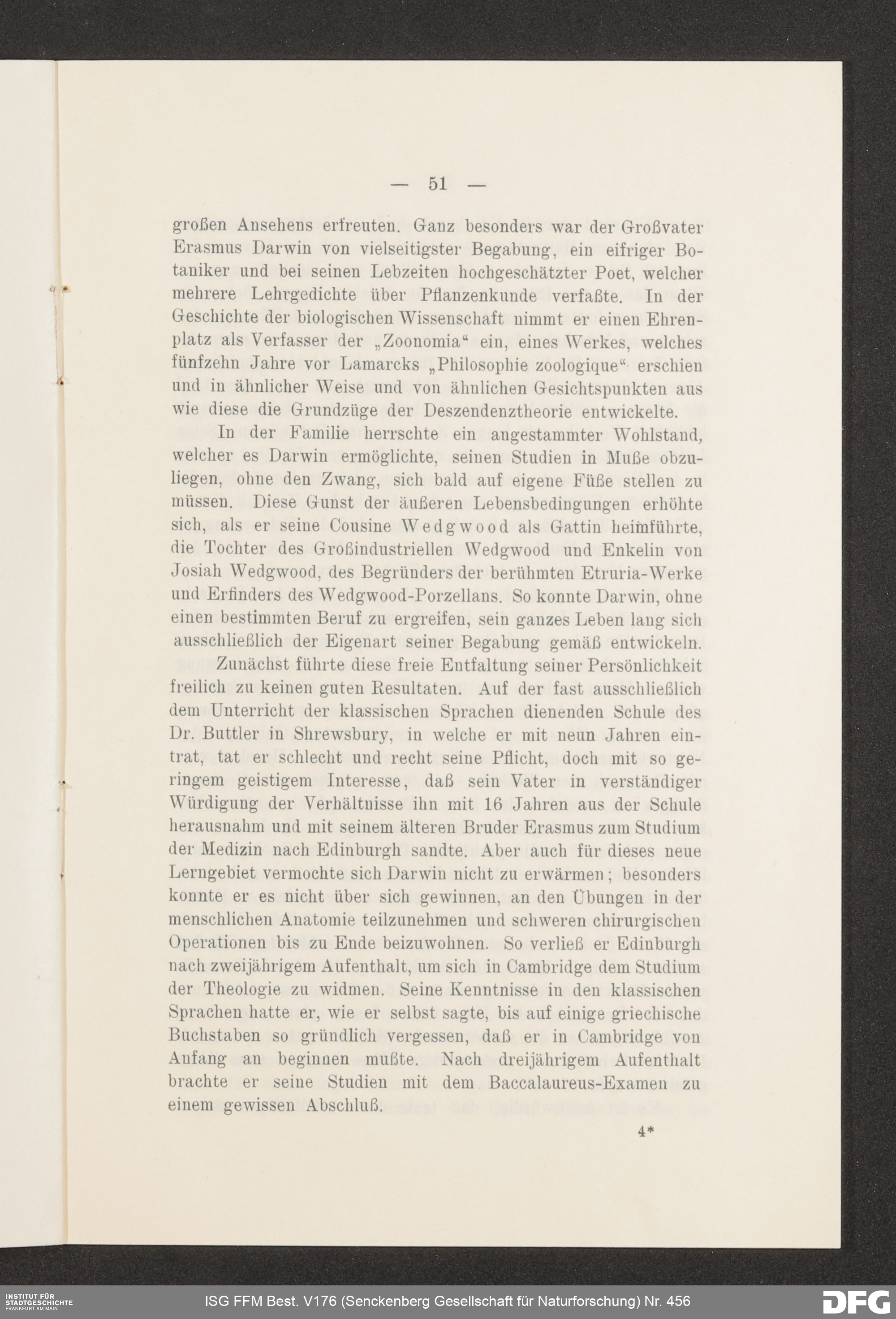 — 51 —

großen Ansehens erfreuten. Ganz besonders war der Großvater Erasmus Darwin von vielseitigster Begabung, ein eifriger Botaniker und bei seinen Lebzeiten hochgeschätzter Poet, welcher mehrere Lehrgedichte über Pflanzenkunde verfaßte. In der Geschichte der biologischen Wissenschaft nimmt er einen Ehrenplatz als Verfasser der „Zoonomia“ ein, eines Werkes, welches fünfzehn Jahre vor Lamarcks „Philosophie zoologique“ erschien und in ähnlicher Weise und von ähnlichen Gesichtspunkten aus wie diese die Grundzüge der Deszendenztheorie entwickelte.

In der Familie herrschte ein angestammter Wohlstand, welcher es Darwin ermöglichte, seinen Studien in Muße obzuliegen, ohne den Zwang, sich bald auf eigene Füße stellen zu müssen. Diese Gunst der äußeren Lebensbedingungen erhöhte sich, als er seine Cousine Wedgwood als Gattin heimführte, die Tochter des Großindustriellen Wedgwood und Enkelin von Josiah Wedgwood, des Begründers der berühmten Etruria-Werke und Erfinders des Wedgwood-Porzellans. So konnte Darwin, ohne einen bestimmten Beruf zu ergreifen, sein ganzes Leben lang sich ausschließlich der Eigenart seiner Begabung gemäß entwickeln.

Zunächst führte diese freie Entfaltung seiner Persönlichkeit freilich zu keinen guten Resultaten. Auf der fast ausschließlich dem Unterricht der klassischen Sprachen dienenden Schule des Dr. Buttler in Shrewsbury, in welche er mit neun Jahren eintrat, tat er schlecht und recht seine Pflicht, doch mit so geringem geistigem Interesse, daß sein Vater in verständiger Würdigung der Verhältnisse ihn mit 16 Jahren aus der Schule herausnahm und mit seinem älteren Bruder Erasmus zum Studium der Medizin nach Edinburgh sandte. Aber auch für dieses neue Lerngebiet vermochte sich Darwin nicht zu erwärmen; besonders konnte er es nicht über sich gewinnen, an den Übungen in der menschlichen Anatomie teilzunehmen und schweren chirurgischen Operationen bis zu Ende beizuwohnen. So verließ er Edinburgh nach zweijährigem Aufenthalt, um sich in Cambridge dem Studium der Theologie zu widmen. Seine Kenntnisse in den klassischen Sprachen hatte er, wie er selbst sagte, bis auf einige griechische Buchstaben so gründlich vergessen, daß er in Cambridge von Anfang an beginnen mußte. Nach dreijährigem Aufenthalt brachte er seine Studien mit dem Baccalaureus-Examen zu einem gewissen Abschluß.

4*

INSTITUT FÜR STADTGESCHICHTE FRANKFURT AM MAIN
ISG FFM Best. V176 (Senckenberg Gesellschaft für Naturforschung) Nr. 456
DFG